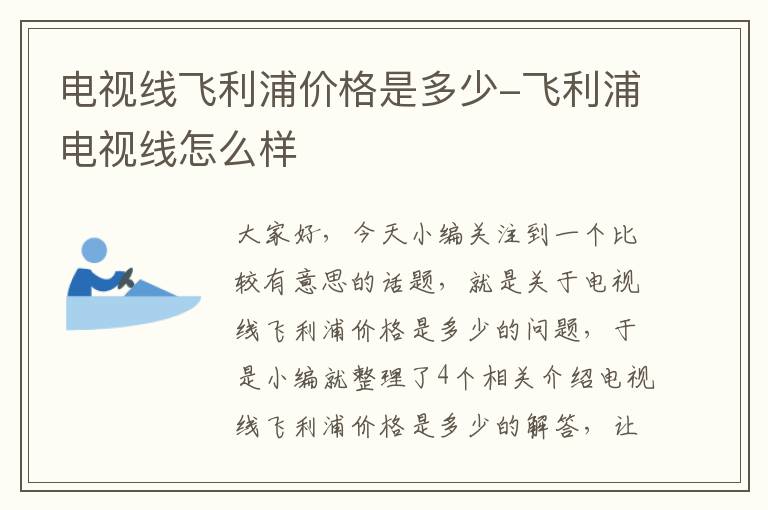 电视线飞利浦价格是多少-飞利浦电视线怎么样

大家好，今天小编关注到一个比较有意思的话题，就是关于电视线飞利浦价格是多少的问题，于是小编就整理了4个相关介绍电视线飞利浦价格是多少的解答，让